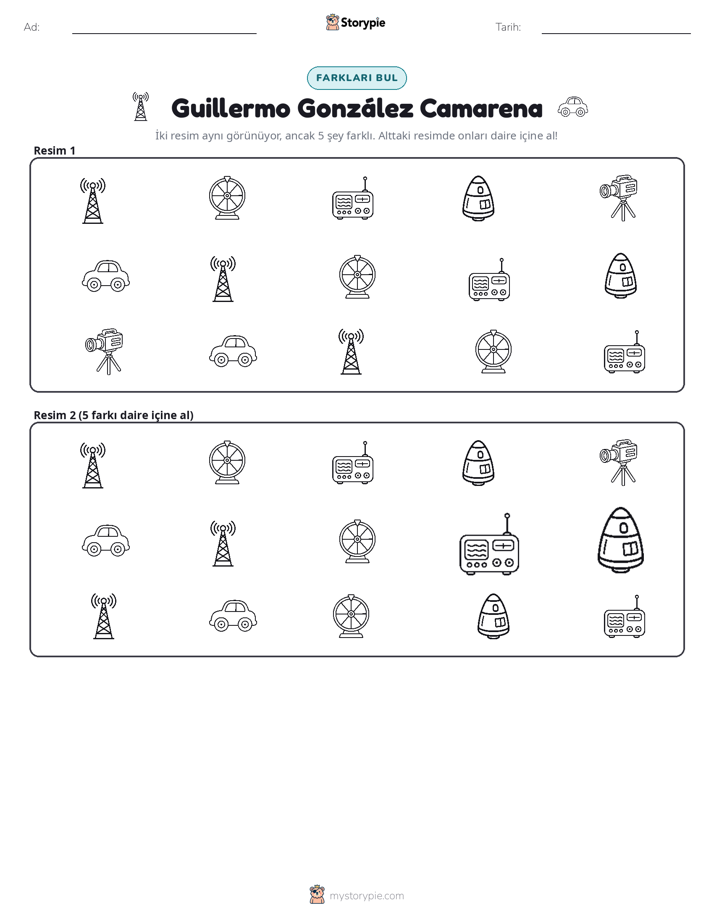 Ad: ____ Storypie Tarih: ____

FARKLARI BUL

Guillermo González Camarena

İki resim aynı görünüyor, ancak 5 şey farklı. Alttaki resimde onları daire içine al!

Resim 1

Resim 2 (5 farkı daire içine al)

mystorypie.com